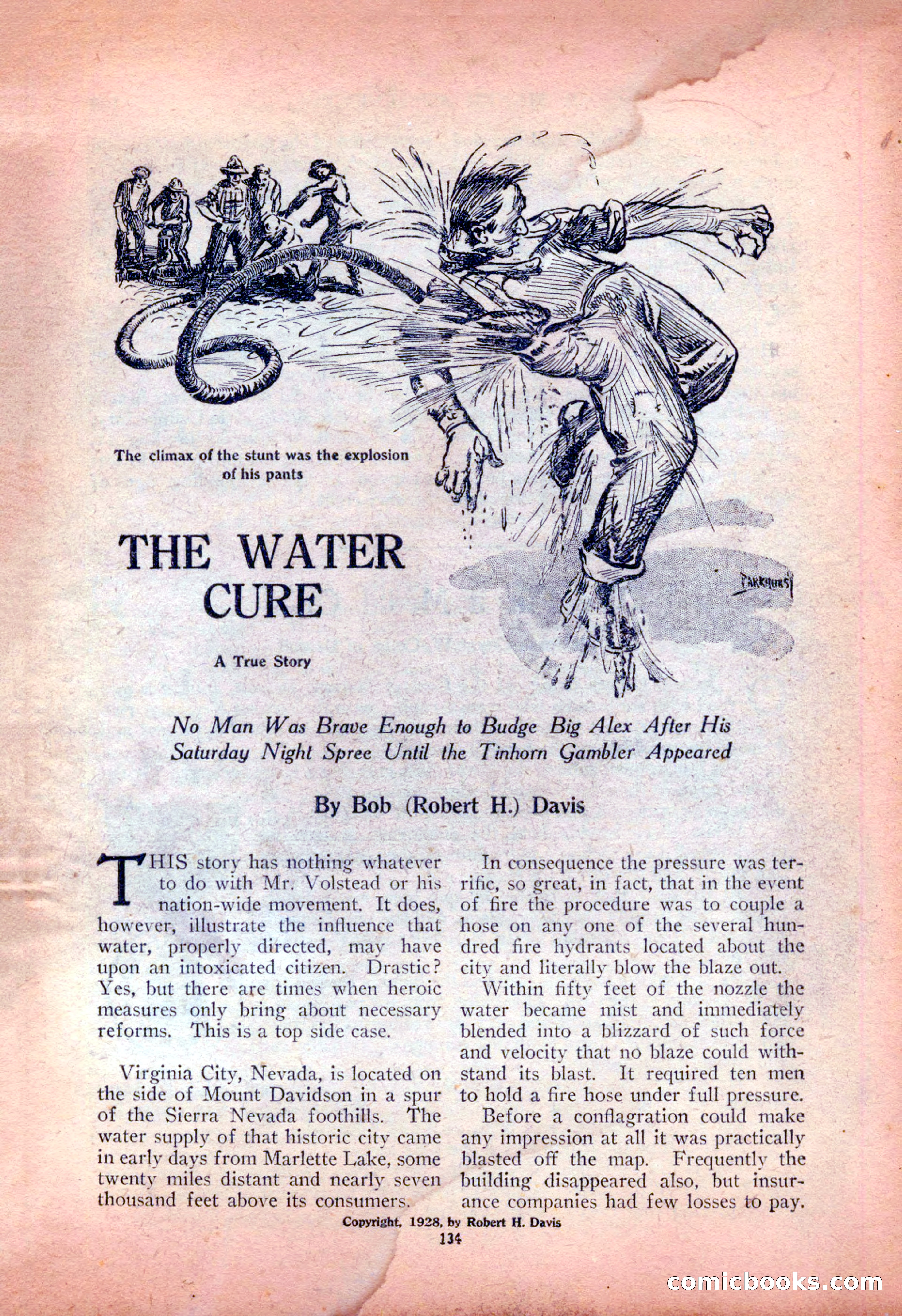 The climax of the stunt was the explosion of his pants

PARKHURST

THE WATER CURE

A True Story

No Man Was Brave Enough to Budge Big Alex After His Saturday Night Spree Until the Tinhorn Gambler Appeared

By Bob (Robert H.) Davis

THIS story has nothing whatever to do with Mr. Volstead or his nation-wide movement. It does, however, illustrate the influence that water, properly directed, may have upon an intoxicated citizen. Drastic? Yes, but there are times when heroic measures only bring about necessary reforms. This is a top side case.

Virginia City, Nevada, is located on the side of Mount Davidson in a spur of the Sierra Nevada foothills. The water supply of that historic city came in early days from Marlette Lake, some twenty miles distant and nearly seven thousand feet above its consumers.

In consequence the pressure was terrific, so great, in fact, that in the event of fire the procedure was to couple a hose on any one of the several hundred fire hydrants located about the city and literally blow the blaze out.

Within fifty feet of the nozzle the water became mist and immediately blended into a blizzard of such force and velocity that no blaze could withstand its blast. It required ten men to hold a fire hose under full pressure.

Before a conflagration could make any impression at all it was practically blasted off the map. Frequently the building disappeared also, but insurance companies had few losses to pay.

Copyright, 1928, by Robert H. Davis
134

comicbooks.com